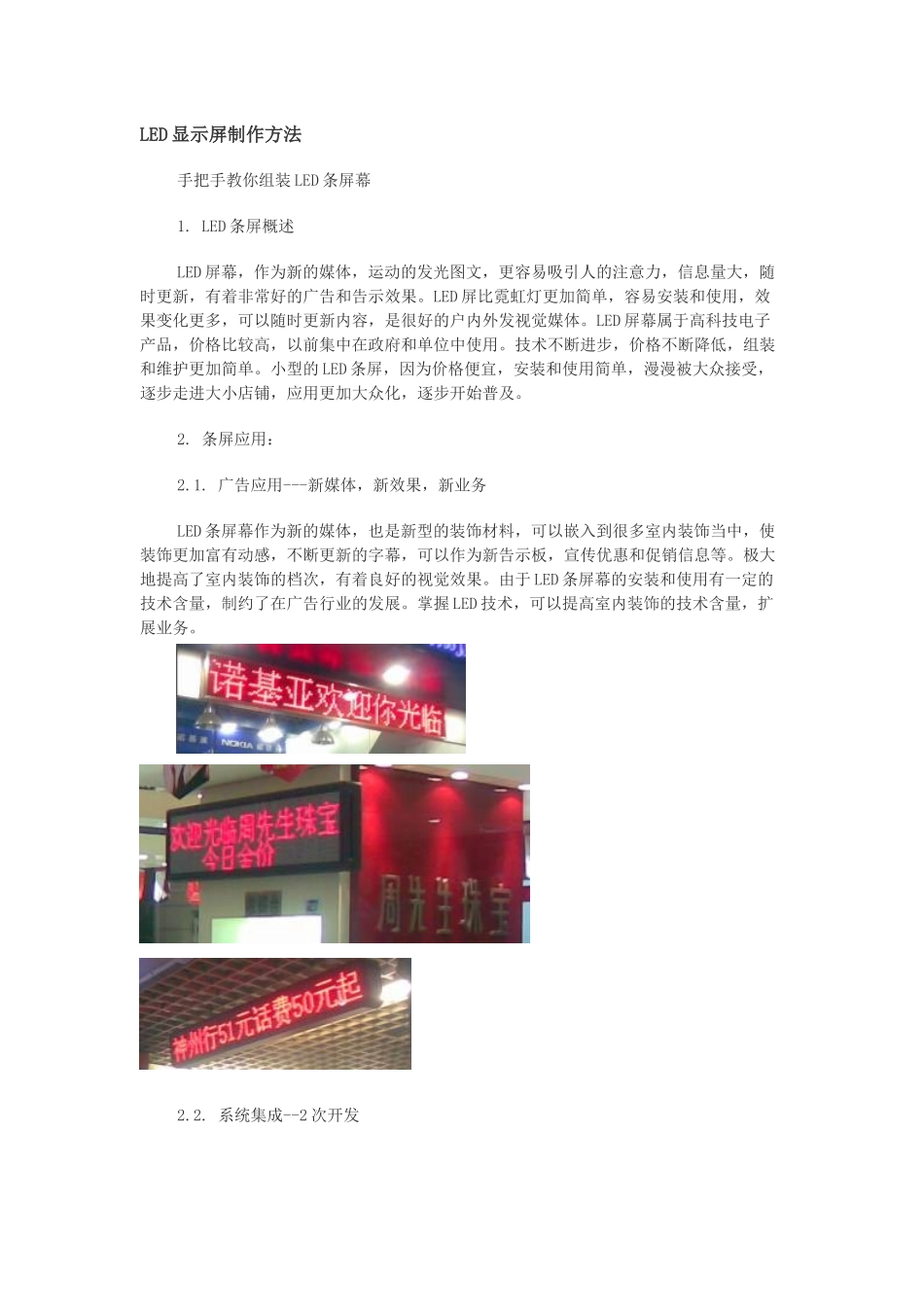 LED显示屏制作方法

手把手教你组装LED条屏幕

1. LED条屏概述

LED屏幕，作为新的媒体，运动的发光图文，更容易吸引人的注意力，信息量大，随时更新，有着非常好的广告和告示效果。LED屏比霓虹灯更加简单，容易安装和使用，效果变化更多，可以随时更新内容，是很好的户内外发视觉媒体。LED屏幕属于高科技电子产品，价格比较高，以前集中在政府和单位中使用。技术不断进步，价格不断降低，组装和维护更加简单。小型的LED条屏，因为价格便宜，安装和使用简单，漫漫被大众接受，逐步走进大小店铺，应用更加大众化，逐步开始普及。

2. 条屏应用：

2.1. 广告应用---新媒体，新效果，新业务

LED条屏幕作为新的媒体，也是新型的装饰材料，可以嵌入到很多室内装饰当中，使装饰更加富有动感，不断更新的字幕，可以作为新告示板，宣传优惠和促销信息等。极大地提高了室内装饰的档次，有着良好的视觉效果。由于LED条屏幕的安装和使用有一定的技术含量，制约了在广告行业的发展。掌握LED技术，可以提高室内装饰的技术含量，扩展业务。

诺基亚欢迎你光临

NOKIA

欢迎光临周先生珠宝
今日金价

周先生珠宝

神州行51元话费50元起

2.2. 系统集成--2次开发